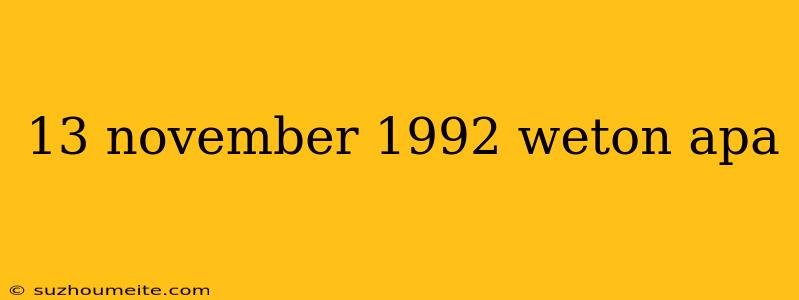 13 november 1992 weton apa

© suzhoumeite.com